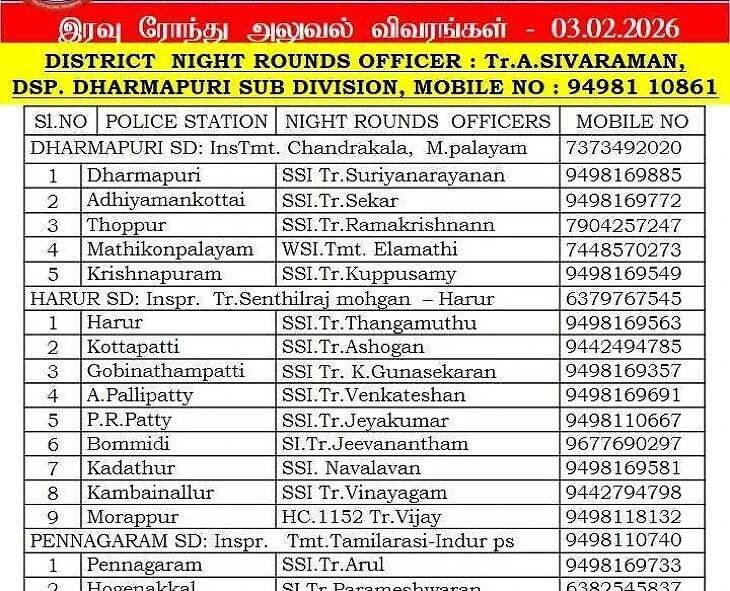 இரவு ரோந்து அலுவல் விவரங்கள் - 03.02.2026

DISTRICT NIGHT ROUNDS OFFICER : Tr.A.SIVARAMAN, DSP. DHARMAPURI SUB DIVISION, MOBILE NO : 94981 10861

| Sl.NO | POLICE STATION | NIGHT ROUNDS OFFICERS | MOBILE NO |
|---|---|---|---|
| DHARMAPURI SD: InsTmt. Chandrakala, M.palayam | | | 7373492020 |
| 1 | Dharmapuri | SSI Tr.Suriyanarayanan | 9498169885 |
| 2 | Adhiyamankottai | SSI.Tr.Sekar | 9498169772 |
| 3 | Thoppur | SSI.Tr.Ramakrishnann | 7904257247 |
| 4 | Mathikonpalayam | WSI.Tmt. Elamathi | 7448570273 |
| 5 | Krishnapuram | SSI.Tr.Kuppusamy | 9498169549 |
| HARUR SD: Inspr. Tr.Senthilraj mohgan – Harur | | | 6379767545 |
| 1 | Harur | SSI.Tr.Thangamuthu | 9498169563 |
| 2 | Kottapatti | SSI.Tr.Ashogan | 9442494785 |
| 3 | Gobinathampatti | SSI Tr. K.Gunasekaran | 9498169357 |
| 4 | A.Pallipatty | SSI.Tr.Venkateshan | 9498169691 |
| 5 | P.R.Patty | SSI.Tr.Jeyakumar | 9498110667 |
| 6 | Bommidi | SI.Tr.Jeevanantham | 9677690297 |
| 7 | Kadathur | SSI. Navalavan | 9498169581 |
| 8 | Kambainallur | SSI Tr.Vinayagam | 9442794798 |
| 9 | Morappur | HC.1152 Tr.Vijay | 9498118132 |
| PENNAGARAM SD: Inspr. Tmt.Tamilarasi-Indur ps | | | 9498110740 |
| 1 | Pennagaram | SSI.Tr.Arul | 9498169733 |
| 2 | Hogenakkal | SI.Tr.Parameshwaran | 6382545837 |